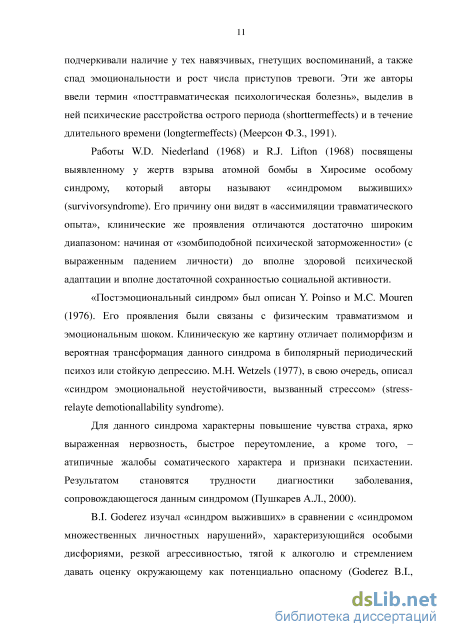 11

подчеркивали наличие у тех навязчивых, гнетущих воспоминаний, а также спад эмоциональности и рост числа приступов тревоги. Эти же авторы ввели термин «посттравматическая психологическая болезнь», выделив в ней психические расстройства острого периода (shorttermeffects) и в течение длительного времени (longtermeffects) (Меерсон Ф.З., 1991).

Работы W.D. Niederland (1968) и R.J. Lifton (1968) посвящены выявленному у жертв взрыва атомной бомбы в Хиросиме особому синдрому, который авторы называют «синдромом выживших» (survivorsyndrome). Его причину они видят в «ассимиляции травматического опыта», клинические же проявления отличаются достаточно широким диапазоном: начиная от «зомбиподобной психической заторможенности» (с выраженным падением личности) до вполне здоровой психической адаптации и вполне достаточной сохранностью социальной активности.

«Постэмоциональный синдром» был описан Y. Poinso и M.C. Mouren (1976). Его проявления были связаны с физическим травматизмом и эмоциональным шоком. Клиническую же картину отличает полиморфизм и вероятная трансформация данного синдрома в биполярный периодический психоз или стойкую депрессию. M.H. Wetzels (1977), в свою очередь, описал «синдром эмоциональной неустойчивости, вызванный стрессом» (stress-relayte demotionallability syndrome).

Для данного синдрома характерны повышение чувства страха, ярко выраженная нервозность, быстрое переутомление, а кроме того, – атипичные жалобы соматического характера и признаки психастении. Результатом становятся трудности диагностики заболевания, сопровождающегося данным синдромом (Пушкарев А.Л., 2000).

B.I. Goderez изучал «синдром выживших» в сравнении с «синдромом множественных личностных нарушений», характеризующийся особыми дисфориями, резкой агрессивностью, тягой к алкоголю и стремлением давать оценку окружающему как потенциально опасному (Goderez B.I.,

dsLib.net
библиотека диссертаций